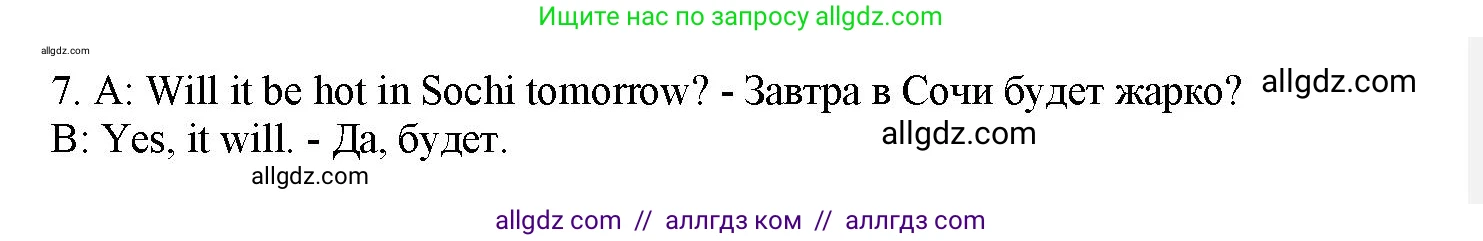 Ищите нас по запросу allgdz.com

allgdz.com

7. A: Will it be hot in Sochi tomorrow? - Завтра в Сочи будет жарко? allgdz.com
B: Yes, it will. - Да, будет. allgdz.com

allgdz.com

allgdz com // аллгдз ком // аллгдз com